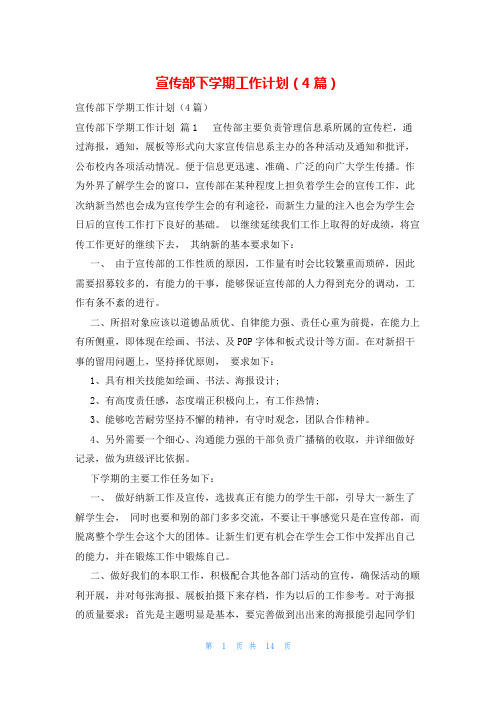 宣传部下学期工作计划（4篇）

宣传部下学期工作计划（4篇）

宣传部下学期工作计划 篇1 宣传部主要负责管理信息系所属的宣传栏，通过海报，通知，展板等形式向大家宣传信息系主办的各种活动及通知和批评，公布校内各项活动情况。便于信息更迅速、准确、广泛的向广大学生传播。作为外界了解学生会的窗口，宣传部在某种程度上担负着学生会的宣传工作，此次纳新当然也会成为宣传学生会的有利途径，而新生力量的注入也会为学生会日后的宣传工作打下良好的基础。 以继续延续我们工作上取得的好成绩，将宣传工作更好的继续下去， 其纳新的基本要求如下：

一、 由于宣传部的工作性质的原因，工作量有时会比较繁重而琐碎，因此需要招募较多的，有能力的干事，能够保证宣传部的人力得到充分的调动，工作有条不紊的进行。

二、所招对象应该以道德品质优、自律能力强、责任心重为前提，在能力上有所侧重，即体现在绘画、书法、及POP字体和板式设计等方面。在对新招干事的留用问题上，坚持择优原则， 要求如下：

1、具有相关技能如绘画、书法、海报设计；

2、有高度责任感，态度端正积极向上，有工作热情；

3、能够吃苦耐劳坚持不懈的精神，有守时观念，团队合作精神。

4、另外需要一个细心、沟通能力强的干部负责广播稿的收取，并详细做好记录，做为班级评比依据。

下学期的主要工作任务如下：

一、 做好纳新工作及宣传，选拔真正有能力的学生干部，引导大一新生了解学生会， 同时也要和别的部门多多交流，不要让干事感觉只是在宣传部，而脱离整个学生会这个大的团体。让新生们更有机会在学生会工作中发挥出自己的能力，并在锻炼工作中锻炼自己。

二、做好我们的本职工作，积极配合其他各部门活动的宣传，确保活动的顺利开展，并对每张海报、展板拍摄下来存档，作为以后的工作参考。对于海报的质量要求：首先是主题明显是基本，要完善做到出出来的海报能引起同学们

第 1 页 共 14 页